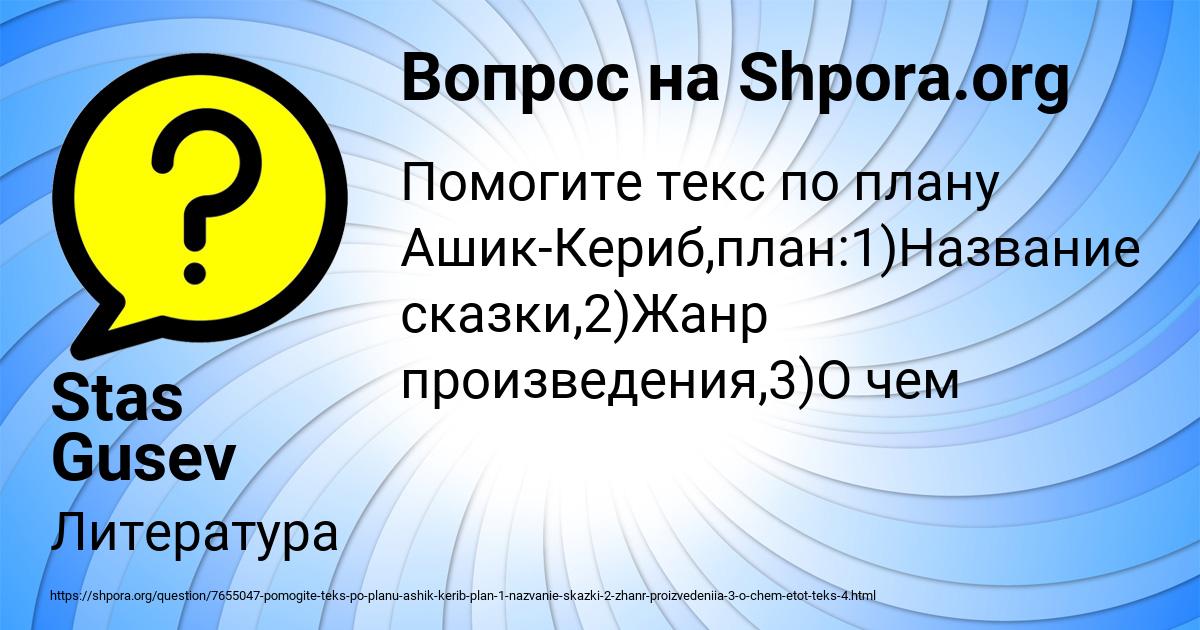 Вопрос на Shpora.org

Помогите текс по плану Ашик-Кериб,план:1)Название сказки,2)Жанр произведения,3)О чем

Stas Gusev

Литература

https://shpora.org/question/7655047-pomogite-teks-po-planu-ashik-kerib-plan-1-nazvanie-skazki-2-zhanr-proizvedeniia-3-o-chem-etot-teks-4.html